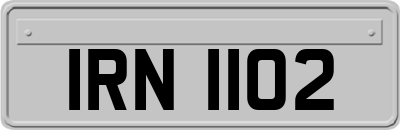 IRN 1102